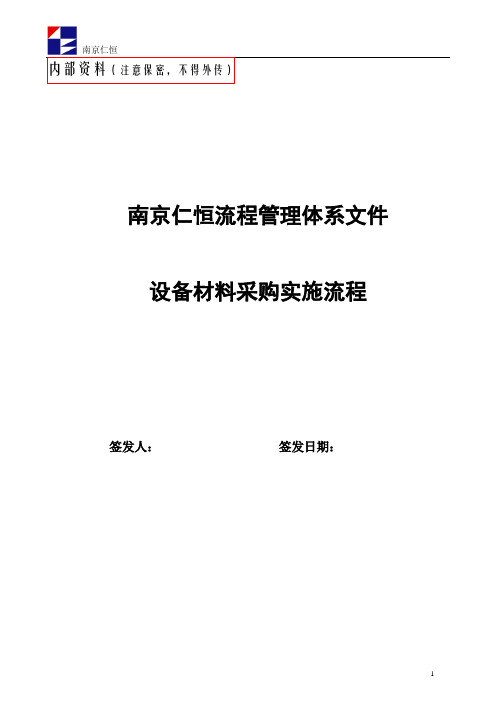 南京仁恒

内部资料（注意保密，不得外传）

南京仁恒流程管理体系文件

设备材料采购实施流程

签发人：

签发日期：

1